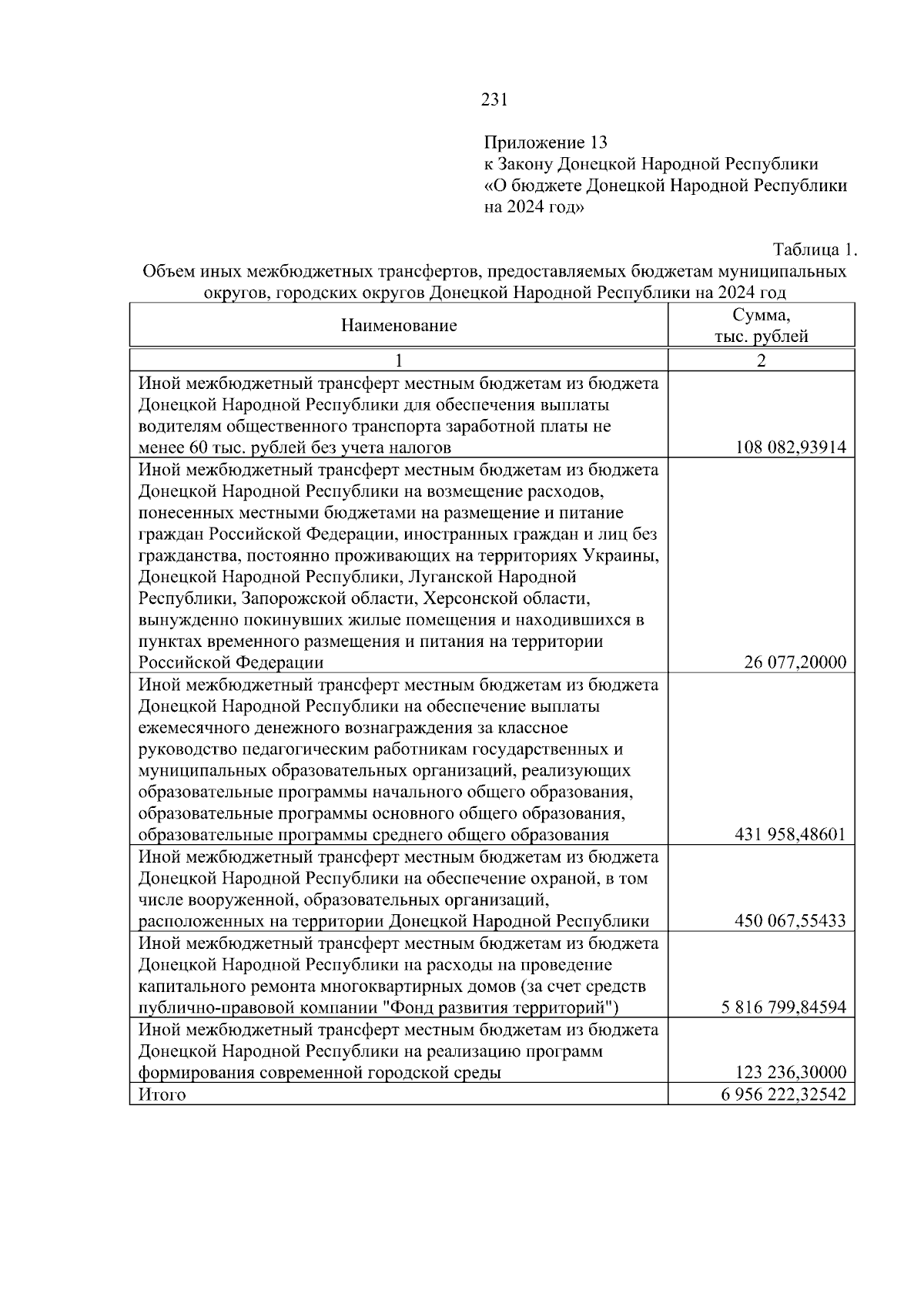 231

Приложение 13
к Закону Донецкой Народной Республики
«О бюджете Донецкой Народной Республики
на 2024 год»

Таблица 1.

Объем иных межбюджетных трансфертов, предоставляемых бюджетам муниципальных округов, городских округов Донецкой Народной Республики на 2024 год

| Наименование | Сумма, тыс. рублей |
|---|---|
| 1 | 2 |
| Иной межбюджетный трансферт местным бюджетам из бюджета Донецкой Народной Республики для обеспечения выплаты водителям общественного транспорта заработной платы не менее 60 тыс. рублей без учета налогов | 108 082,93914 |
| Иной межбюджетный трансферт местным бюджетам из бюджета Донецкой Народной Республики на возмещение расходов, понесенных местными бюджетами на размещение и питание граждан Российской Федерации, иностранных граждан и лиц без гражданства, постоянно проживающих на территориях Украины, Донецкой Народной Республики, Луганской Народной Республики, Запорожской области, Херсонской области, вынужденно покинувших жилые помещения и находившихся в пунктах временного размещения и питания на территории Российской Федерации | 26 077,20000 |
| Иной межбюджетный трансферт местным бюджетам из бюджета Донецкой Народной Республики на обеспечение выплаты ежемесячного денежного вознаграждения за классное руководство педагогическим работникам государственных и муниципальных образовательных организаций, реализующих образовательные программы начального общего образования, образовательные программы основного общего образования, образовательные программы среднего общего образования | 431 958,48601 |
| Иной межбюджетный трансферт местным бюджетам из бюджета Донецкой Народной Республики на обеспечение охраной, в том числе вооруженной, образовательных организаций, расположенных на территории Донецкой Народной Республики | 450 067,55433 |
| Иной межбюджетный трансферт местным бюджетам из бюджета Донецкой Народной Республики на расходы на проведение капитального ремонта многоквартирных домов (за счет средств публично-правовой компании "Фонд развития территорий") | 5 816 799,84594 |
| Иной межбюджетный трансферт местным бюджетам из бюджета Донецкой Народной Республики на реализацию программ формирования современной городской среды | 123 236,30000 |
| Итого | 6 956 222,32542 |